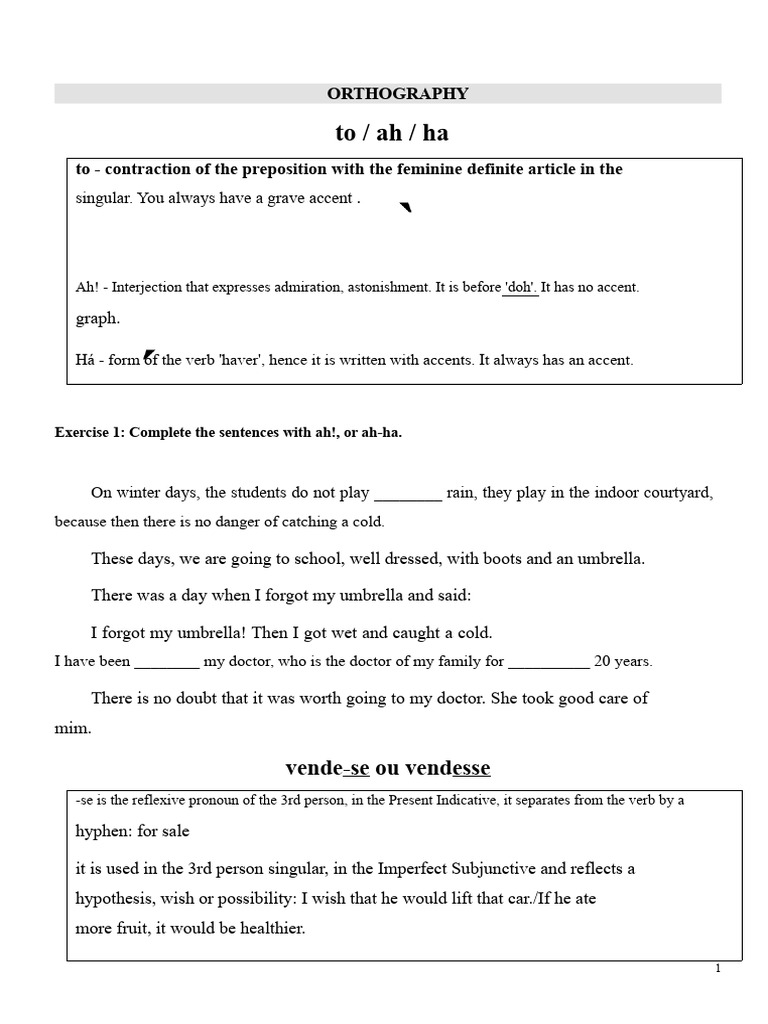 ORTHOGRAPHY

to / ah / ha

to - contraction of the preposition with the feminine definite article in the singular. You always have a grave accent .

Ah! - Interjection that expresses admiration, astonishment. It is before 'doh'. It has no accent. graph.

Há - form of the verb 'haver', hence it is written with accents. It always has an accent.

Exercise 1: Complete the sentences with ah!, or ah-ha.

On winter days, the students do not play ____ rain, they play in the indoor courtyard, because then there is no danger of catching a cold.

These days, we are going to school, well dressed, with boots and an umbrella.

There was a day when I forgot my umbrella and said:

I forgot my umbrella! Then I got wet and caught a cold.

I have been ____ my doctor, who is the doctor of my family for ____ 20 years.

There is no doubt that it was worth going to my doctor. She took good care of mim.

vende-se ou vendesse

-se is the reflexive pronoun of the 3rd person, in the Present Indicative, it separates from the verb by a hyphen: for sale

it is used in the 3rd person singular, in the Imperfect Subjunctive and reflects a hypothesis, wish or possibility: I wish that he would lift that car./If he ate more fruit, it would be healthier.

1